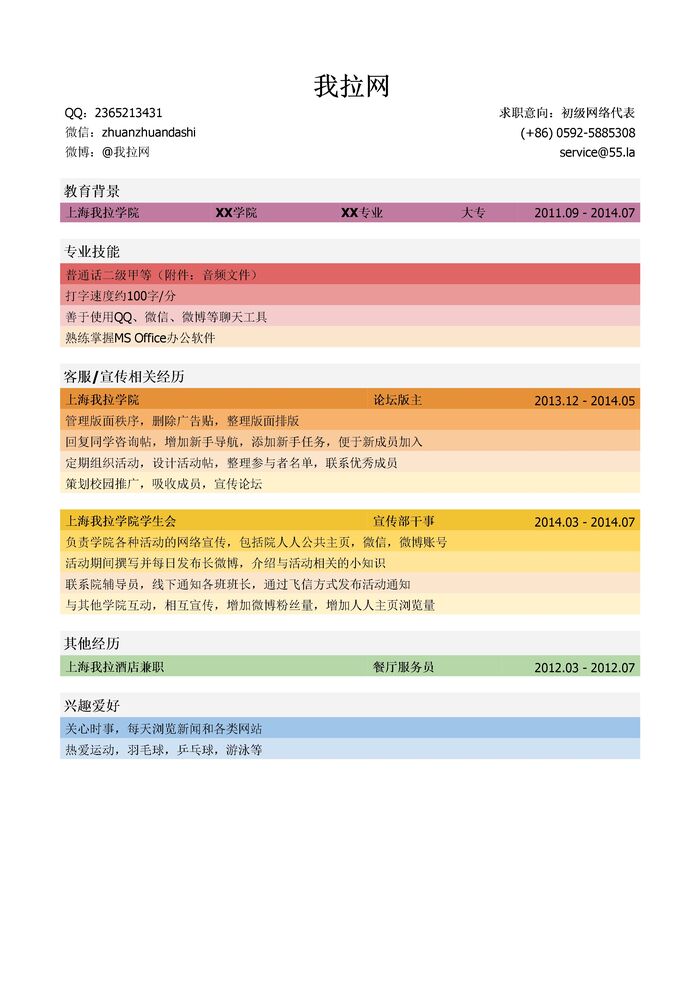 我拉网

QQ：2365213431
微信：zhuanzhuandashi
微博：@我拉网

求职意向：初级网络代表
(+86) 0592-5885308
service@55.la

教育背景

上海我拉学院 XX学院 XX专业 大专 2011.09 - 2014.07

专业技能

普通话二级甲等（附件：音频文件）
打字速度约100字/分
善于使用QQ、微信、微博等聊天工具
熟练掌握MS Office办公软件

客服/宣传相关经历

上海我拉学院 论坛版主 2013.12 - 2014.05
管理版面秩序，删除广告贴，整理版面排版
回复同学咨询帖，增加新手导航，添加新手任务，便于新成员加入
定期组织活动，设计活动帖，整理参与者名单，联系优秀成员
策划校园推广，吸收成员，宣传论坛

上海我拉学院学生会 宣传部干事 2014.03 - 2014.07
负责学院各种活动的网络宣传，包括院人人公共主页，微信，微博账号
活动期间撰写并每日发布长微博，介绍与活动相关的小知识
联系院辅导员，线下通知各班班长，通过飞信方式发布活动通知
与其他学院互动，相互宣传，增加微博粉丝量，增加人人主页浏览量

其他经历

上海我拉酒店兼职 餐厅服务员 2012.03 - 2012.07

兴趣爱好

关心时事，每天浏览新闻和各类网站
热爱运动，羽毛球，乒乓球，游泳等